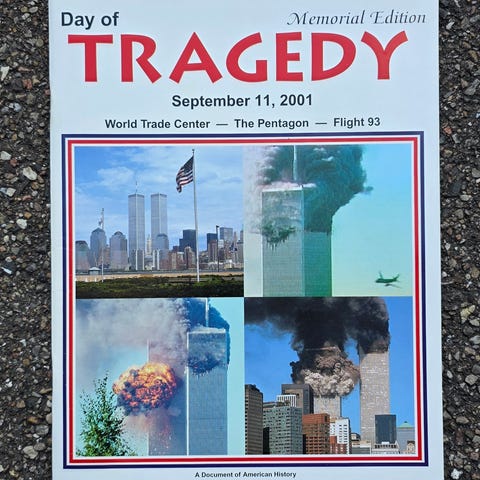 Day of

Memorial Edition

TRAGEDY

September 11, 2001

World Trade Center — The Pentagon — Flight 93

A Document of American History